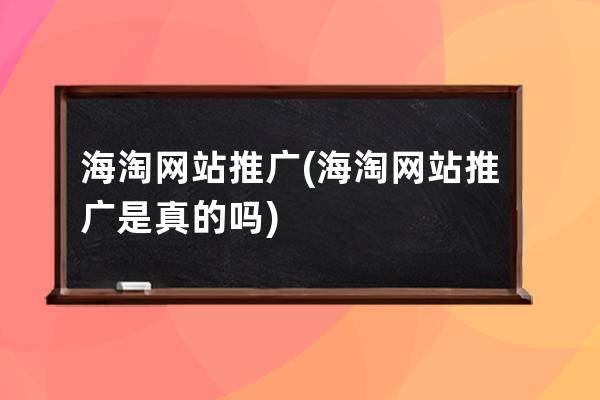 海淘网站推广(海淘网站推广是真的吗)